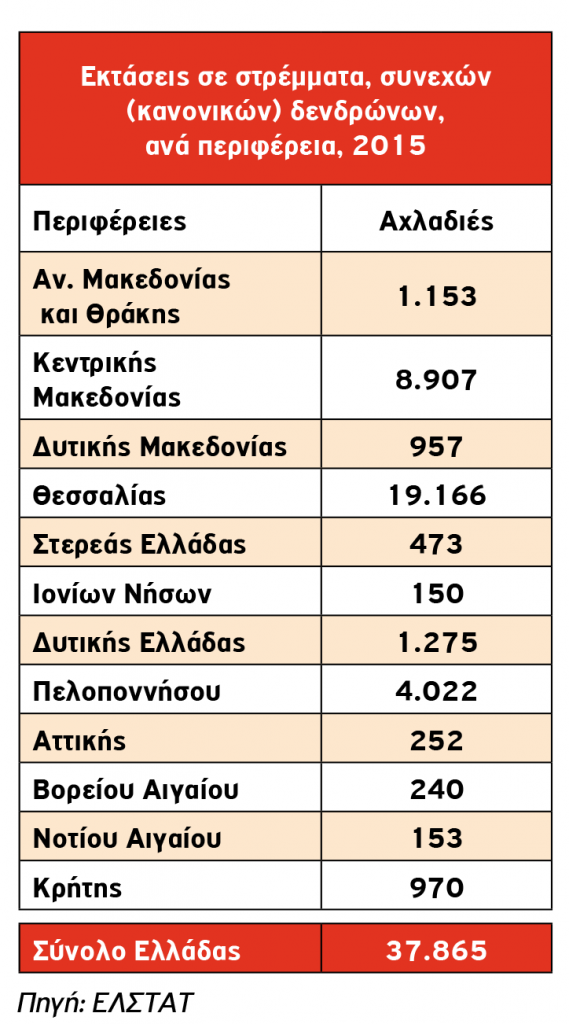 Εκτάσεις σε στρέμματα, συνεχών (κανονικών) δενδρώνων, ανά περιφέρεια, 2015

| Περιφέρειες | Αχλαδιές |
|---|---|
| Αν. Μακεδονίας και Θράκης | 1.153 |
| Κεντρικής Μακεδονίας | 8.907 |
| Δυτικής Μακεδονίας | 957 |
| Θεσσαλίας | 19.166 |
| Στερεάς Ελλάδας | 473 |
| Ιονίων Νήσων | 150 |
| Δυτικής Ελλάδας | 1.275 |
| Πελοποννήσου | 4.022 |
| Αττικής | 252 |
| Βορείου Αιγαίου | 240 |
| Νοτίου Αιγαίου | 153 |
| Κρήτης | 970 |
| Σύνολο Ελλάδας | 37.865 |

Πηγή: ΕΛΣΤΑΤ